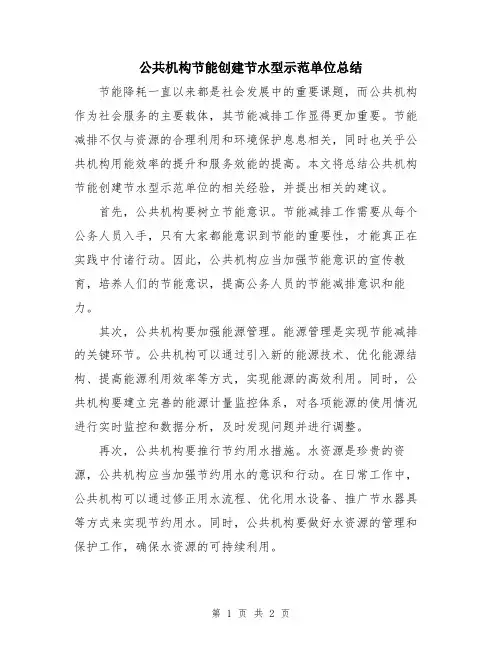 公共机构节能创建节水型示范单位总结

节能降耗一直以来都是社会发展中的重要课题，而公共机构作为社会服务的主要载体，其节能减排工作显得更加重要。节能减排不仅与资源的合理利用和环境保护息息相关，同时也关乎公共机构用能效率的提升和服务效能的提高。本文将总结公共机构节能创建节水型示范单位的相关经验，并提出相关的建议。

首先，公共机构要树立节能意识。节能减排工作需要从每个公务人员入手，只有大家都能意识到节能的重要性，才能真正在实践中付诸行动。因此，公共机构应当加强节能意识的宣传教育，培养人们的节能意识，提高公务人员的节能减排意识和能力。

其次，公共机构要加强能源管理。能源管理是实现节能减排的关键环节。公共机构可以通过引入新的能源技术、优化能源结构、提高能源利用效率等方式，实现能源的高效利用。同时，公共机构要建立完善的能源计量监控体系，对各项能源的使用情况进行实时监控和数据分析，及时发现问题并进行调整。

再次，公共机构要推行节约用水措施。水资源是珍贵的资源，公共机构应当加强节约用水的意识和行动。在日常工作中，公共机构可以通过修正用水流程、优化用水设备、推广节水器具等方式来实现节约用水。同时，公共机构要做好水资源的管理和保护工作，确保水资源的可持续利用。

第 1 页 共 2 页